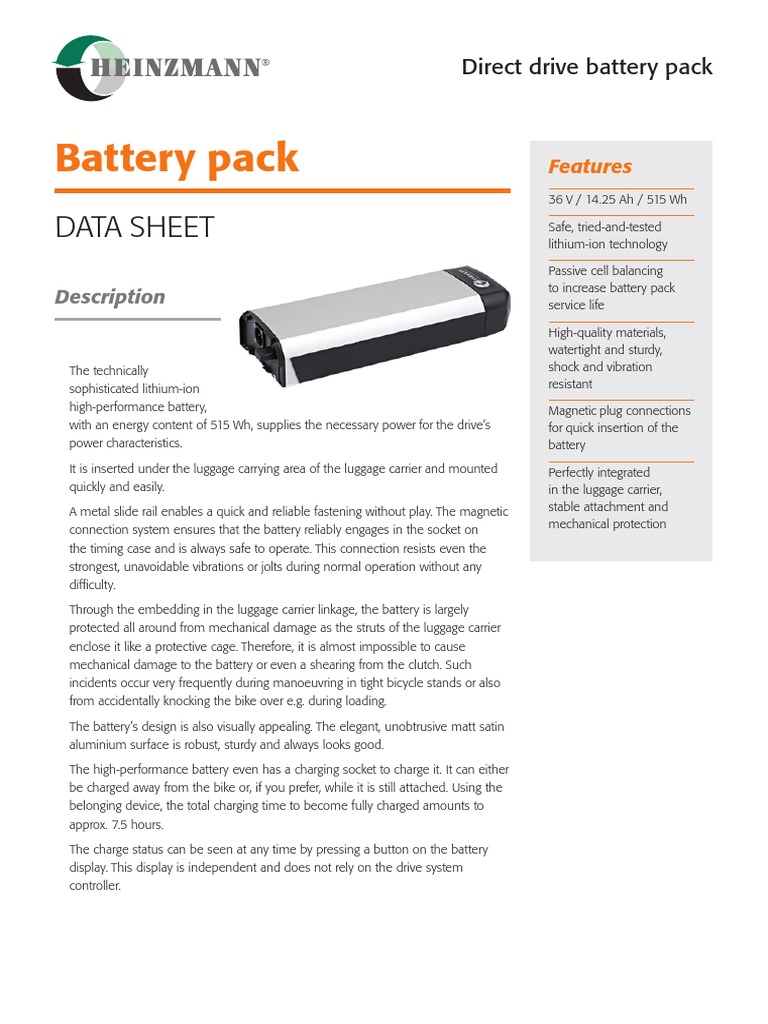 HEINZMANN®

Direct drive battery pack

Battery pack

DATA SHEET

Description

The technically sophisticated lithium-ion high-performance battery, with an energy content of 515 Wh, supplies the necessary power for the drive's power characteristics.

It is inserted under the luggage carrying area of the luggage carrier and mounted quickly and easily.

A metal slide rail enables a quick and reliable fastening without play. The magnetic connection system ensures that the battery reliably engages in the socket on the timing case and is always safe to operate. This connection resists even the strongest, unavoidable vibrations or jolts during normal operation without any difficulty.

Through the embedding in the luggage carrier linkage, the battery is largely protected all around from mechanical damage as the struts of the luggage carrier enclose it like a protective cage. Therefore, it is almost impossible to cause mechanical damage to the battery or even a shearing from the clutch. Such incidents occur very frequently during manoeuvring in tight bicycle stands or also from accidentally knocking the bike over e.g. during loading.

The battery's design is also visually appealing. The elegant, unobtrusive matt satin aluminium surface is robust, sturdy and always looks good.

The high-performance battery even has a charging socket to charge it. It can either be charged away from the bike or, if you prefer, while it is still attached. Using the belonging device, the total charging time to become fully charged amounts to approx. 7.5 hours.

The charge status can be seen at any time by pressing a button on the battery display. This display is independent and does not rely on the drive system controller.

Features

36 V / 14.25 Ah / 515 Wh

Safe, tried-and-tested lithium-ion technology

Passive cell balancing to increase battery pack service life

High-quality materials, watertight and sturdy, shock and vibration resistant

Magnetic plug connections for quick insertion of the battery

Perfectly integrated in the luggage carrier, stable attachment and mechanical protection